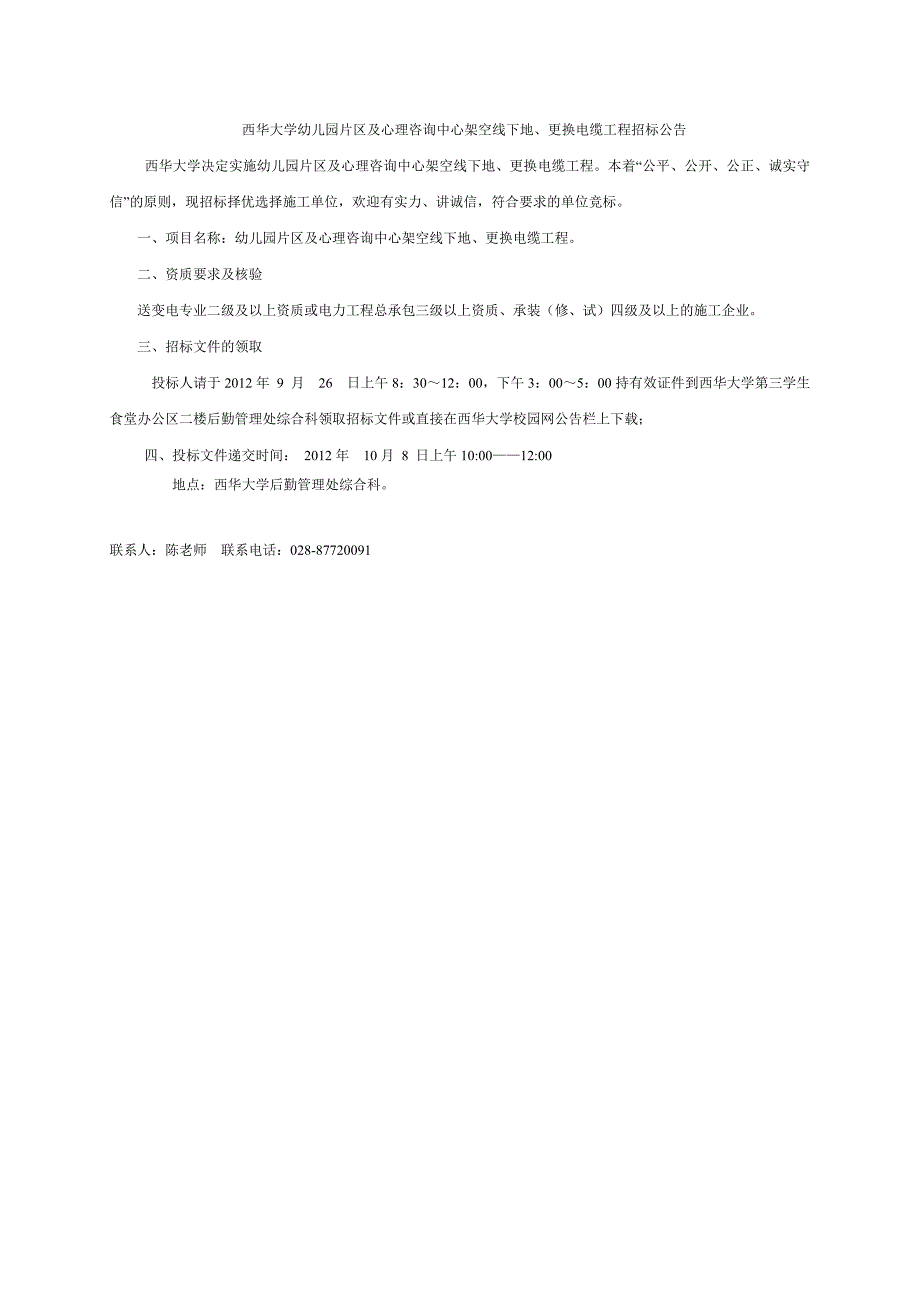 西华大学幼儿园片区及心理咨询中心架空线下地、更换电缆工程招标公告

西华大学决定实施幼儿园片区及心理咨询中心架空线下地、更换电缆工程。本着“公平、公开、公正、诚实守信”的原则，现招标择优选择施工单位，欢迎有实力、讲诚信，符合要求的单位竞标。

一、项目名称：幼儿园片区及心理咨询中心架空线下地、更换电缆工程。

二、资质要求及核验

送变电专业二级及以上资质或电力工程总承包三级以上资质、承装（修、试）四级及以上的施工企业。

三、招标文件的领取

投标人请于 2012 年 9 月 26 日上午 8：30～12：00，下午 3：00～5：00 持有效证件到西华大学第三学生食堂办公区二楼后勤管理处综合科领取招标文件或直接在西华大学校园网公告栏上下载；

四、投标文件递交时间： 2012 年 10 月 8 日上午 10:00——12:00

地点：西华大学后勤管理处综合科。

联系人：陈老师 联系电话：028-87720091